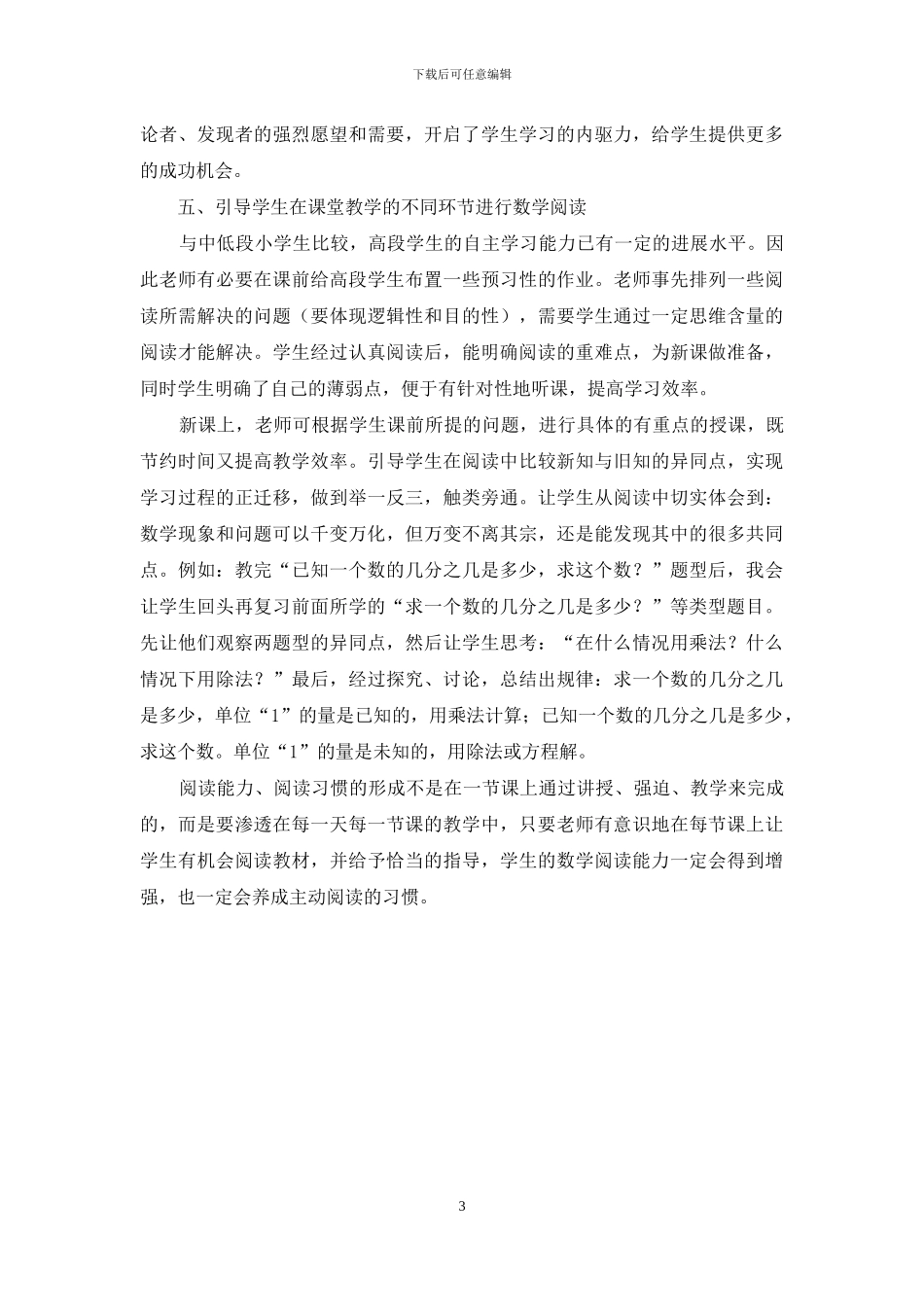 下载后可任意编辑

论者、发现者的强烈愿望和需要，开启了学生学习的内驱力，给学生提供更多的成功机会。

五、引导学生在课堂教学的不同环节进行数学阅读

与中低段小学生比较，高段学生的自主学习能力已有一定的进展水平。因此老师有必要在课前给高段学生布置一些预习性的作业。老师事先排列一些阅读所需解决的问题（要体现逻辑性和目的性），需要学生通过一定思维含量的阅读才能解决。学生经过认真阅读后，能明确阅读的重难点，为新课做准备，同时学生明确了自己的薄弱点，便于有针对性地听课，提高学习效率。

新课上，老师可根据学生课前所提的问题，进行具体的有重点的授课，既节约时间又提高教学效率。引导学生在阅读中比较新知与旧知的异同点，实现学习过程的正迁移，做到举一反三，触类旁通。让学生从阅读中切实体会到：数学现象和问题可以千变万化，但万变不离其宗，还是能发现其中的很多共同点。例如：教完“已知一个数的几分之几是多少，求这个数？”题型后，我会让学生回头再复习前面所学的“求一个数的几分之几是多少？”等类型题目。先让他们观察两题型的异同点，然后让学生思考：“在什么情况用乘法？什么情况下用除法？”最后，经过探究、讨论，总结出规律：求一个数的几分之几是多少，单位“1”的量是已知的，用乘法计算；已知一个数的几分之几是多少，求这个数。单位“1”的量是未知的，用除法或方程解。

阅读能力、阅读习惯的形成不是在一节课上通过讲授、强迫、教学来完成的，而是要渗透在每一天每一节课的教学中，只要老师有意识地在每节课上让学生有机会阅读教材，并给予恰当的指导，学生的数学阅读能力一定会得到增强，也一定会养成主动阅读的习惯。

3